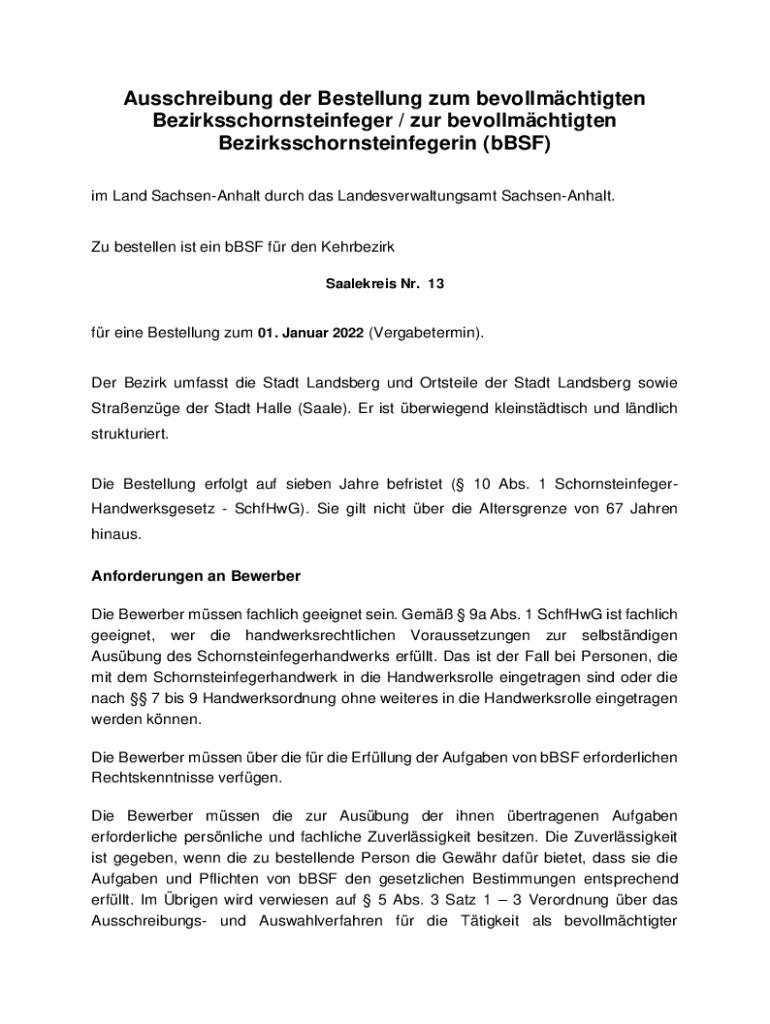 Ausschreibung der Bestellung zum bevollmächtigten Bezirksschornsteinfeger / zur bevollmächtigten Bezirksschornsteinfegerin (bBSF)

im Land Sachsen-Anhalt durch das Landesverwaltungsamt Sachsen-Anhalt.

Zu bestellen ist ein bBSF für den Kehrbezirk

Saalekreis Nr. 13

für eine Bestellung zum 01. Januar 2022 (Vergabetermin).

Der Bezirk umfasst die Stadt Landsberg und Ortsteile der Stadt Landsberg sowie Straßenzüge der Stadt Halle (Saale). Er ist überwiegend kleinstädtisch und ländlich strukturiert.

Die Bestellung erfolgt auf sieben Jahre befristet (§ 10 Abs. 1 Schornsteinfeger-Handwerksgesetz - SchfHwG). Sie gilt nicht über die Altersgrenze von 67 Jahren hinaus.

Anforderungen an Bewerber

Die Bewerber müssen fachlich geeignet sein. Gemäß § 9a Abs. 1 SchfHwG ist fachlich geeignet, wer die handwerksrechtlichen Voraussetzungen zur selbständigen Ausübung des Schornsteinfegerhandwerks erfüllt. Das ist der Fall bei Personen, die mit dem Schornsteinfegerhandwerk in die Handwerksrolle eingetragen sind oder die nach §§ 7 bis 9 Handwerksordnung ohne weiteres in die Handwerksrolle eingetragen werden können.

Die Bewerber müssen über die für die Erfüllung der Aufgaben von bBSF erforderlichen Rechtskenntnisse verfügen.

Die Bewerber müssen die zur Ausübung der ihnen übertragenen Aufgaben erforderliche persönliche und fachliche Zuverlässigkeit besitzen. Die Zuverlässigkeit ist gegeben, wenn die zu bestellende Person die Gewähr dafür bietet, dass sie die Aufgaben und Pflichten von bBSF den gesetzlichen Bestimmungen entsprechend erfüllt. Im Übrigen wird verwiesen auf § 5 Abs. 3 Satz 1 – 3 Verordnung über das Ausschreibungs- und Auswahlverfahren für die Tätigkeit als bevollmächtigter